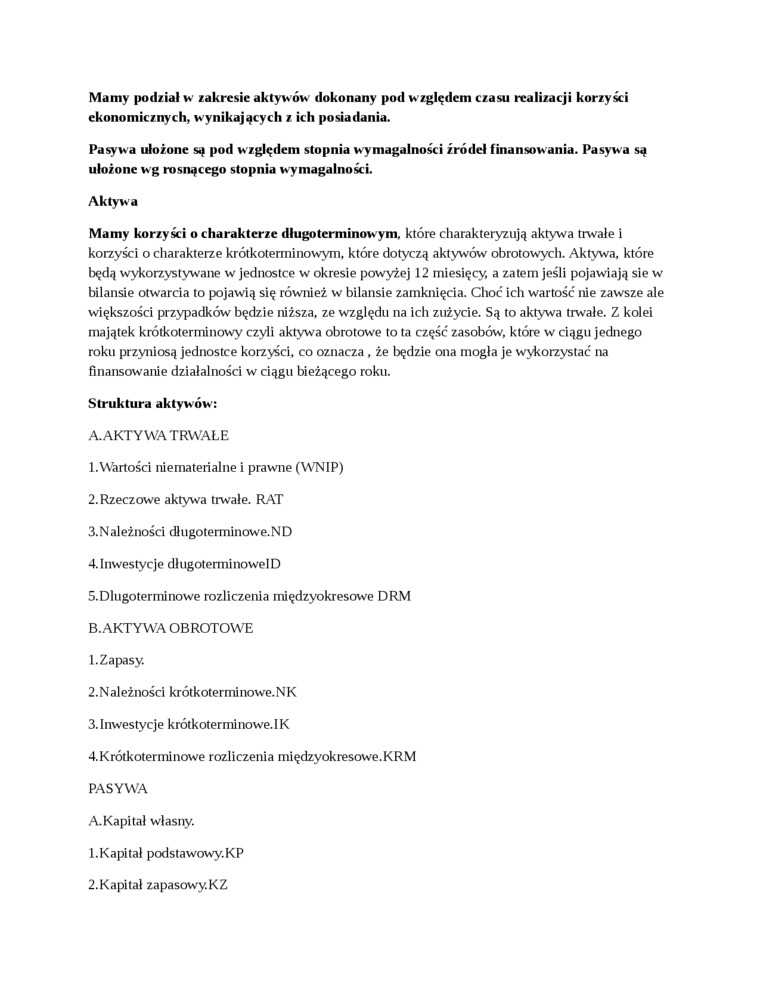 Mamy podział w zakresie aktywów dokonany pod względem czasu realizacji korzyści ekonomicznych, wynikających z ich posiadania.

Pasywa ułożone są pod względem stopnia wymagalności źródeł finansowania. Pasywa są ułożone wg rosnącego stopnia wymagalności.

Aktywa

Mamy korzyści o charakterze długoterminowym, które charakteryzują aktywa trwałe i korzyści o charakterze krótkoterminowym, które dotyczą aktywów obrotowych. Aktywa, które będą wykorzystywane w jednostce w okresie powyżej 12 miesięcy, a zatem jeśli pojawiają sie w bilansie otwarcia to pojawią się również w bilansie zamknięcia. Choć ich wartość nie zawsze ale większości przypadków będzie niższa, ze względu na ich zużycie. Są to aktywa trwałe. Z kolei majątek krótkoterminowy czyli aktywa obrotowe to ta część zasobów, które w ciągu jednego roku przyniosą jednostce korzyści, co oznacza , że będzie ona mogła je wykorzystać na finansowanie działalności w ciągu bieżącego roku.

Struktura aktywów:

A.AKTYWA TRWAŁE

1.Wartości niematerialne i prawne (WNIP)

2.Rzeczowe aktywa trwałe. RAT

3.Należności długoterminowe.ND

4.Inwestycje długoterminoweID

5.Dlugoterminowe rozliczenia międzyokresowe DRM

B.AKTYWA OBROTOWE

1.Zapasy.

2.Należności krótkoterminowe.NK

3.Inwestycje krótkoterminowe.IK

4.Krótkoterminowe rozliczenia międzyokresowe.KRM

PASYWA

A.Kapitał własny.

1.Kapitał podstawowy.KP

2.Kapitał zapasowy.KZ